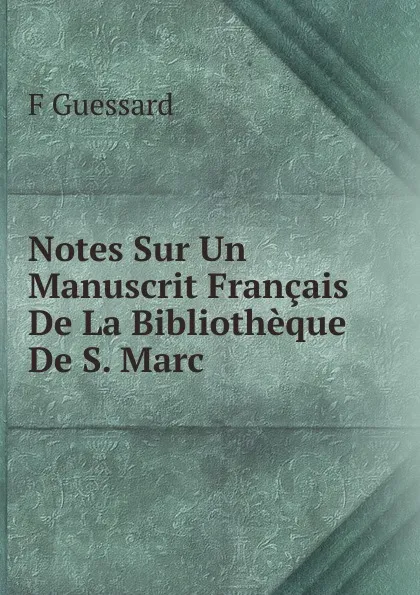 F Guessard

Notes Sur Un Manuscrit Français De La Bibliothèque De S. Marc